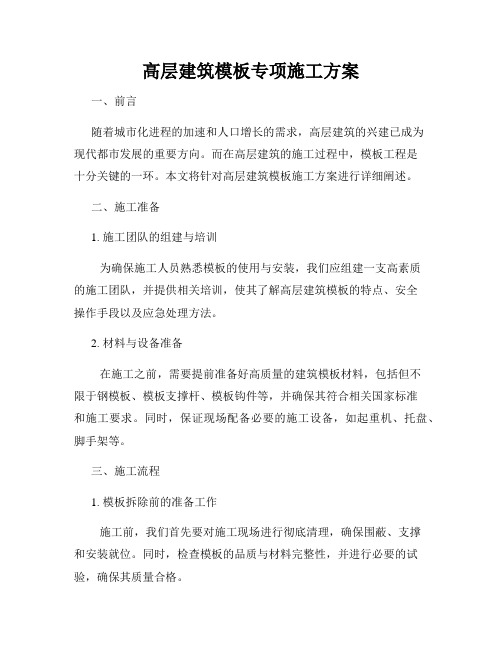 高层建筑模板专项施工方案

一、前言

随着城市化进程的加速和人口增长的需求，高层建筑的兴建已成为现代都市发展的重要方向。而在高层建筑的施工过程中，模板工程是十分关键的一环。本文将针对高层建筑模板施工方案进行详细阐述。

二、施工准备

1. 施工团队的组建与培训

为确保施工人员熟悉模板的使用与安装，我们应组建一支高素质的施工团队，并提供相关培训，使其了解高层建筑模板的特点、安全操作手段以及应急处理方法。

2. 材料与设备准备

在施工之前，需要提前准备好高质量的建筑模板材料，包括但不限于钢模板、模板支撑杆、模板钩件等，并确保其符合相关国家标准和施工要求。同时，保证现场配备必要的施工设备，如起重机、托盘、脚手架等。

三、施工流程

1. 模板拆除前的准备工作

施工前，我们首先要对施工现场进行彻底清理，确保围蔽、支撑和安装就位。同时，检查模板的品质与材料完整性，并进行必要的试验，确保其质量合格。